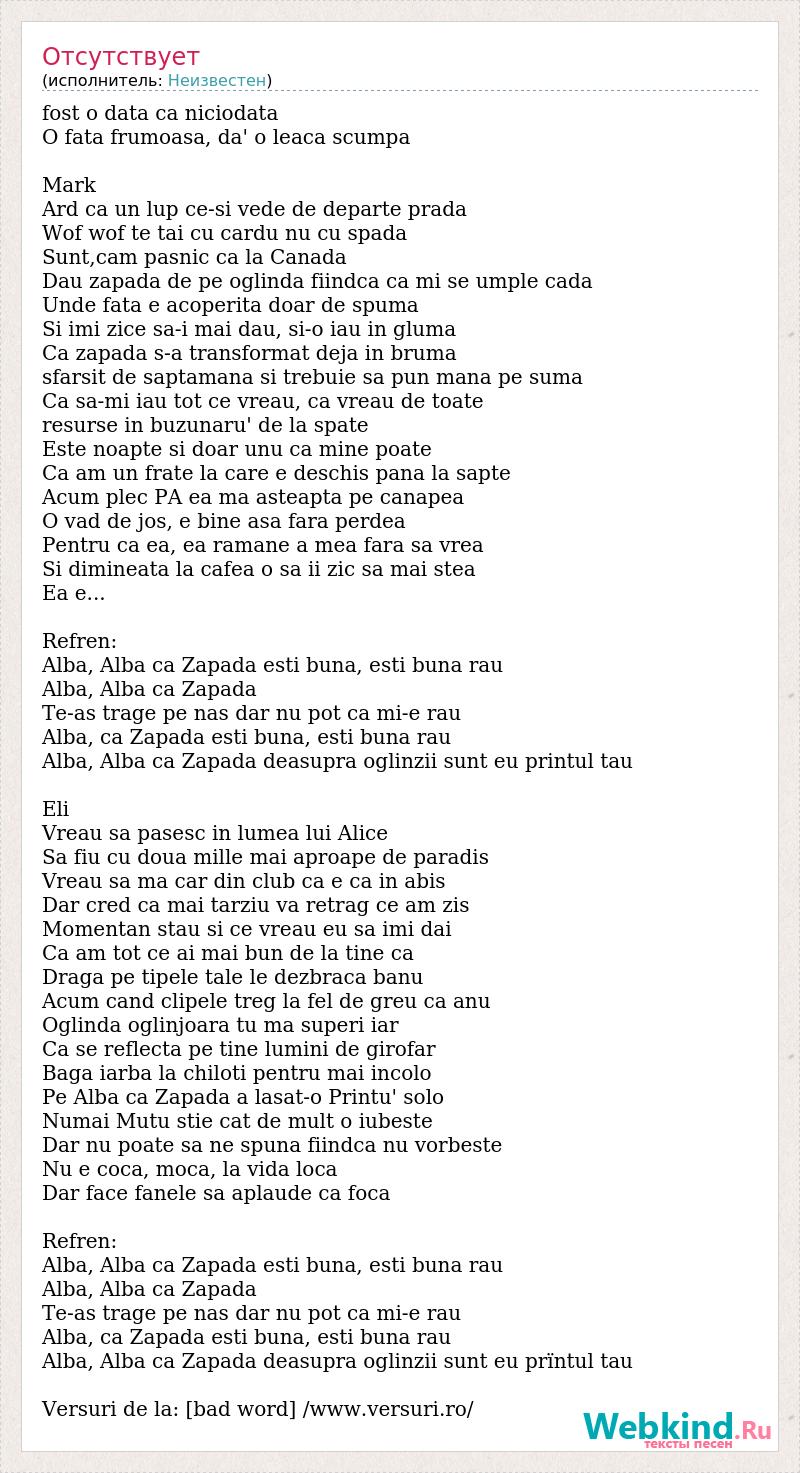 Отсутствует
(исполнитель: Неизвестен)

fost o data ca niciodata
O fata frumoasa, da' o leaca scumpa

Mark
Ard ca un lup ce-si vede de departe prada
Wof wof te tai cu cardu nu cu spada
Sunt,cam pasnic ca la Canada
Dau zapada de pe oglinda fiindca ca mi se umple cada
Unde fata e acoperita doar de spuma
Si imi zice sa-i mai dau, si-o iau in gluma
Ca zapada s-a transformat deja in bruma
sfarsit de saptamana si trebuie sa pun mana pe suma
Ca sa-mi iau tot ce vreau, ca vreau de toate
resurse in buzunaru' de la spate
Este noapte si doar unu ca mine poate
Ca am un frate la care e deschis pana la sapte
Acum plec PA ea ma asteapta pe canapea
O vad de jos, e bine asa fara perdea
Pentru ca ea, ea ramane a mea fara sa vrea
Si dimineata la cafea o sa ii zic sa mai stea
Ea e...

Refren:
Alba, Alba ca Zapada esti buna, esti buna rau
Alba, Alba ca Zapada
Te-as trage pe nas dar nu pot ca mi-e rau
Alba, ca Zapada esti buna, esti buna rau
Alba, Alba ca Zapada deasupra oglinzii sunt eu printul tau

Eli
Vreau sa pasesc in lumea lui Alice
Sa fiu cu doua mille mai aproape de paradis
Vreau sa ma car din club ca e ca in abis
Dar cred ca mai tarziu va retrag ce am zis
Momentan stau si ce vreau eu sa imi dai
Ca am tot ce ai mai bun de la tine ca
Draga pe tipele tale le dezbraca banu
Acum cand clipele treg la fel de greu ca anu
Oglinda oglinjoara tu ma superi iar
Ca se reflecta pe tine lumini de girofar
Baga iarba la chiloti pentru mai incolo
Pe Alba ca Zapada a lasat-o Printu' solo
Numai Mutu stie cat de mult o iubeste
Dar nu poate sa ne spuna fiindca nu vorbeste
Nu e coca, moca, la vida loca
Dar face fanele sa aplaude ca foca

Refren:
Alba, Alba ca Zapada esti buna, esti buna rau
Alba, Alba ca Zapada
Te-as trage pe nas dar nu pot ca mi-e rau
Alba, ca Zapada esti buna, esti buna rau
Alba, Alba ca Zapada deasupra oglinzii sunt eu prïntul tau

Versuri de la: [bad word] /www.versuri.ro/

Webkind.Ru
тексты песен